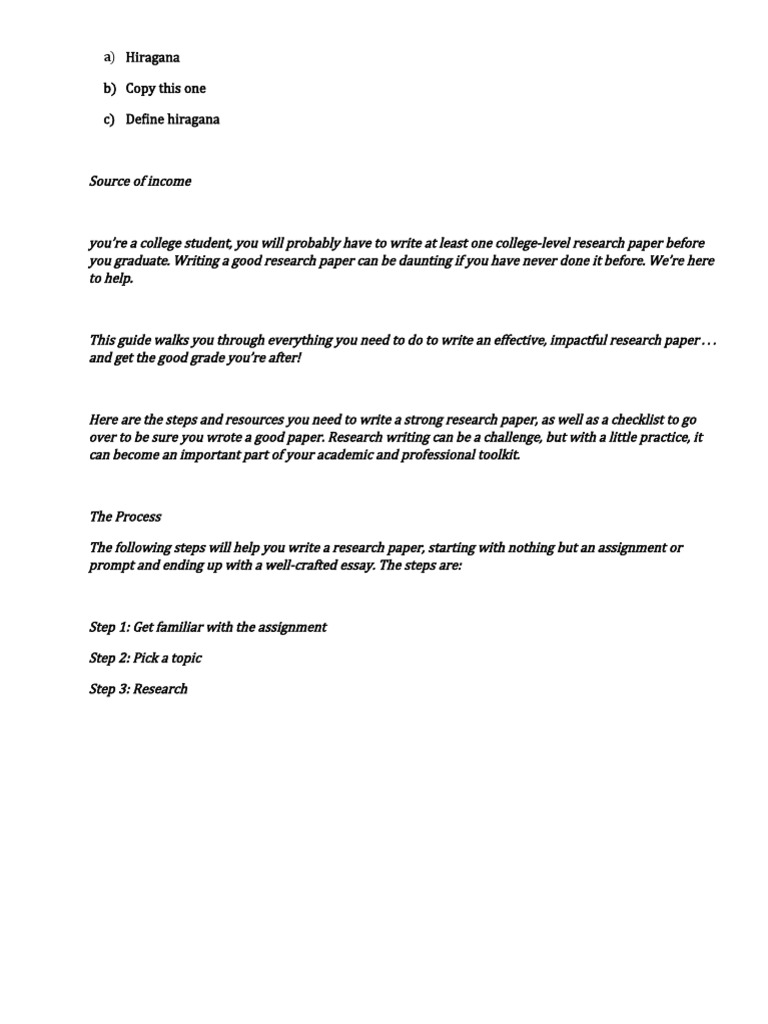 a) Hiragana

b) Copy this one

c) Define hiragana

Source of income

you're a college student, you will probably have to write at least one college-level research paper before you graduate. Writing a good research paper can be daunting if you have never done it before. We're here to help.

This guide walks you through everything you need to do to write an effective, impactful research paper . . . and get the good grade you're after!

Here are the steps and resources you need to write a strong research paper, as well as a checklist to go over to be sure you wrote a good paper. Research writing can be a challenge, but with a little practice, it can become an important part of your academic and professional toolkit.

The Process

The following steps will help you write a research paper, starting with nothing but an assignment or prompt and ending up with a well-crafted essay. The steps are:

Step 1: Get familiar with the assignment

Step 2: Pick a topic

Step 3: Research